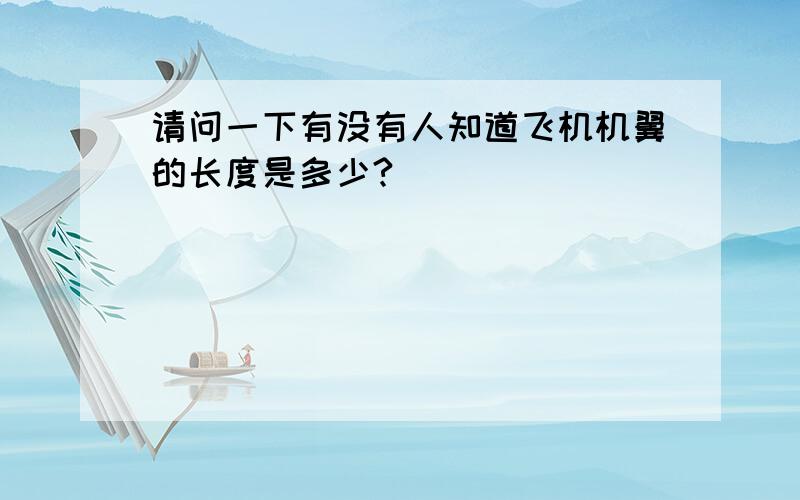 请问一下有没有人知道飞机机翼的长度是多少?